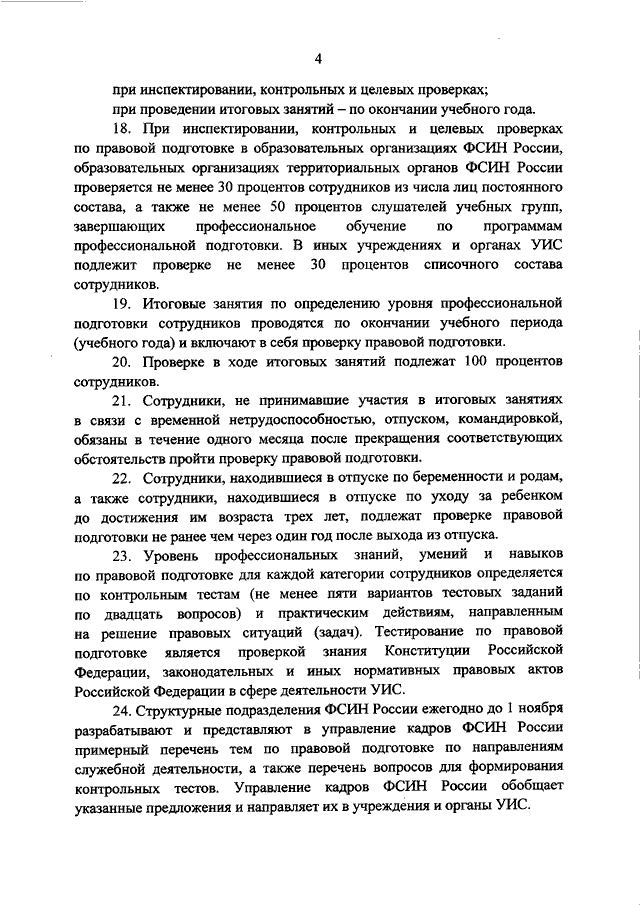 4

при инспектировании, контрольных и целевых проверках;

при проведении итоговых занятий – по окончании учебного года.

18. При инспектировании, контрольных и целевых проверках по правовой подготовке в образовательных организациях ФСИН России, образовательных организациях территориальных органов ФСИН России проверяется не менее 30 процентов сотрудников из числа лиц постоянного состава, а также не менее 50 процентов слушателей учебных групп, завершающих профессиональное обучение по программам профессиональной подготовки. В иных учреждениях и органах УИС подлежит проверке не менее 30 процентов списочного состава сотрудников.

19. Итоговые занятия по определению уровня профессиональной подготовки сотрудников проводятся по окончании учебного периода (учебного года) и включают в себя проверку правовой подготовки.

20. Проверке в ходе итоговых занятий подлежат 100 процентов сотрудников.

21. Сотрудники, не принимавшие участия в итоговых занятиях в связи с временной нетрудоспособностью, отпуском, командировкой, обязаны в течение одного месяца после прекращения соответствующих обстоятельств пройти проверку правовой подготовки.

22. Сотрудники, находившиеся в отпуске по беременности и родам, а также сотрудники, находившиеся в отпуске по уходу за ребенком до достижения им возраста трех лет, подлежат проверке правовой подготовки не ранее чем через один год после выхода из отпуска.

23. Уровень профессиональных знаний, умений и навыков по правовой подготовке для каждой категории сотрудников определяется по контрольным тестам (не менее пяти вариантов тестовых заданий по двадцать вопросов) и практическим действиям, направленным на решение правовых ситуаций (задач). Тестирование по правовой подготовке является проверкой знания Конституции Российской Федерации, законодательных и иных нормативных правовых актов Российской Федерации в сфере деятельности УИС.

24. Структурные подразделения ФСИН России ежегодно до 1 ноября разрабатывают и представляют в управление кадров ФСИН России примерный перечень тем по правовой подготовке по направлениям служебной деятельности, а также перечень вопросов для формирования контрольных тестов. Управление кадров ФСИН России обобщает указанные предложения и направляет их в учреждения и органы УИС.